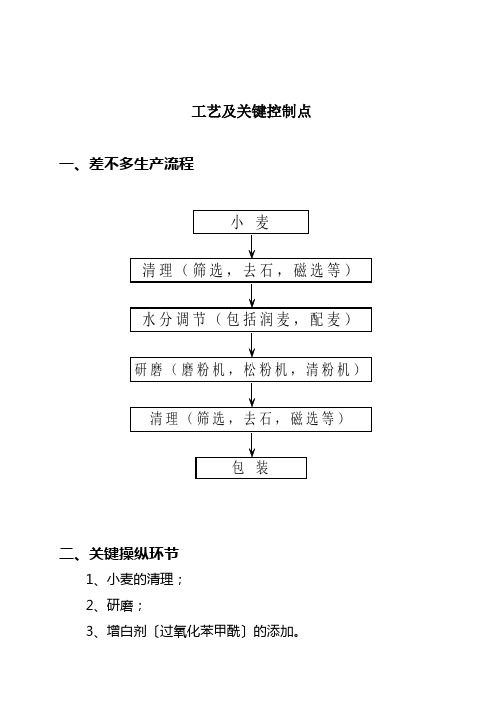 工艺及关键控制点

一、差不多生产流程

小 麦

清理（筛选，去石，磁选等）

水分调节（包括润麦，配麦）

研磨（磨粉机，松粉机，清粉机）

清理（筛选，去石，磁选等）

包 装

二、关键操纵环节

1、小麦的清理；

2、研磨；

3、增白剂〔过氧化苯甲酰〕的添加。